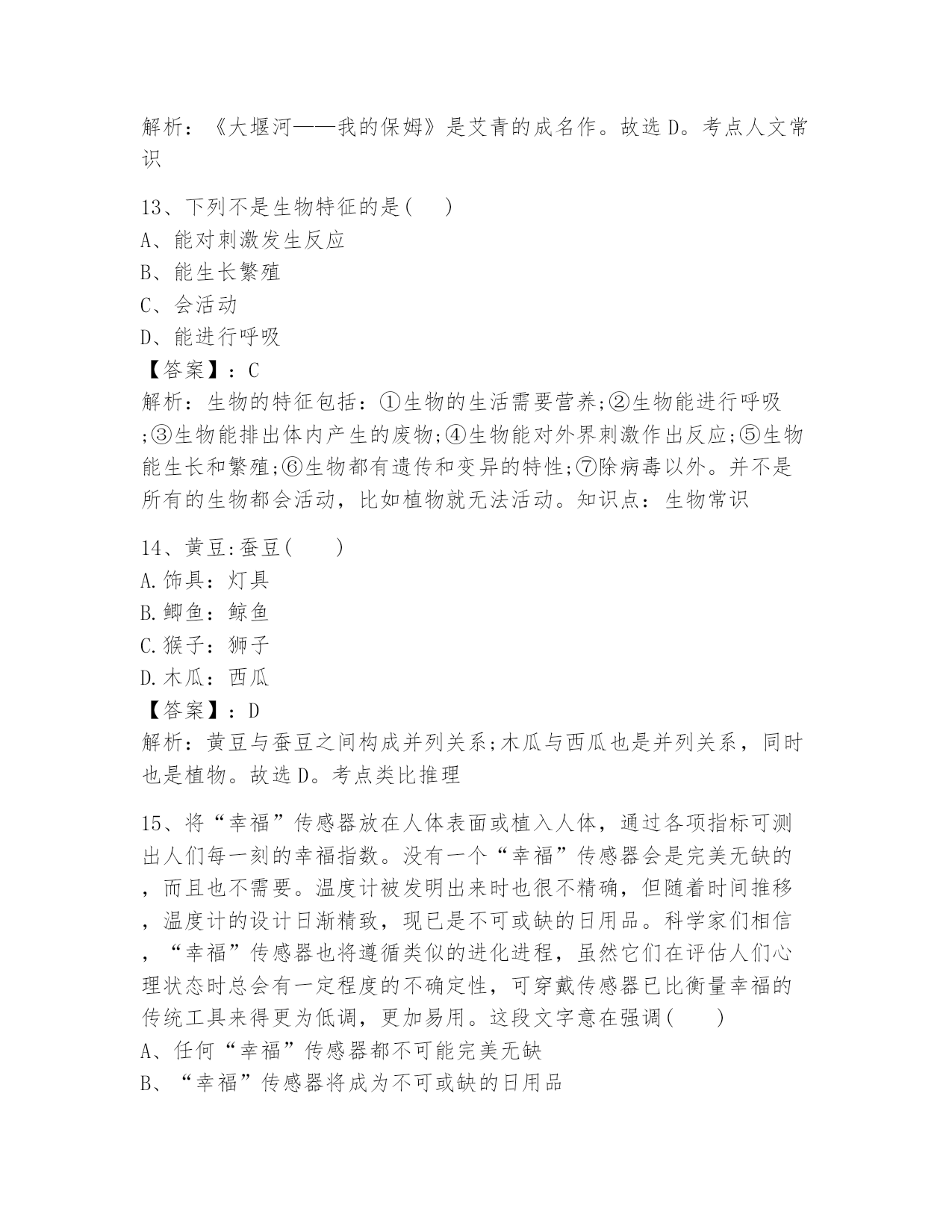 解析：《大堰河——我的保姆》是艾青的成名作。故选D。考点人文常识

13、下列不是生物特征的是(　)
A、能对刺激发生反应
B、能生长繁殖
C、会活动
D、能进行呼吸
【答案】：C
解析：生物的特征包括：①生物的生活需要营养;②生物能进行呼吸;③生物能排出体内产生的废物;④生物能对外界刺激作出反应;⑤生物能生长和繁殖;⑥生物都有遗传和变异的特性;⑦除病毒以外。并不是所有的生物都会活动，比如植物就无法活动。知识点：生物常识

14、黄豆:蚕豆(　　)
A.饰具：灯具
B.鲫鱼：鲸鱼
C.猴子：狮子
D.木瓜：西瓜
【答案】：D
解析：黄豆与蚕豆之间构成并列关系;木瓜与西瓜也是并列关系，同时也是植物。故选D。考点类比推理

15、将“幸福”传感器放在人体表面或植入人体，通过各项指标可测出人们每一刻的幸福指数。没有一个“幸福”传感器会是完美无缺的，而且也不需要。温度计被发明出来时也很不精确，但随着时间推移，温度计的设计日渐精致，现已是不可或缺的日用品。科学家们相信，“幸福”传感器也将遵循类似的进化进程，虽然它们在评估人们心理状态时总会有一定程度的不确定性，可穿戴传感器已比衡量幸福的传统工具来得更为低调，更加易用。这段文字意在强调(　　)
A、任何“幸福”传感器都不可能完美无缺
B、“幸福”传感器将成为不可或缺的日用品